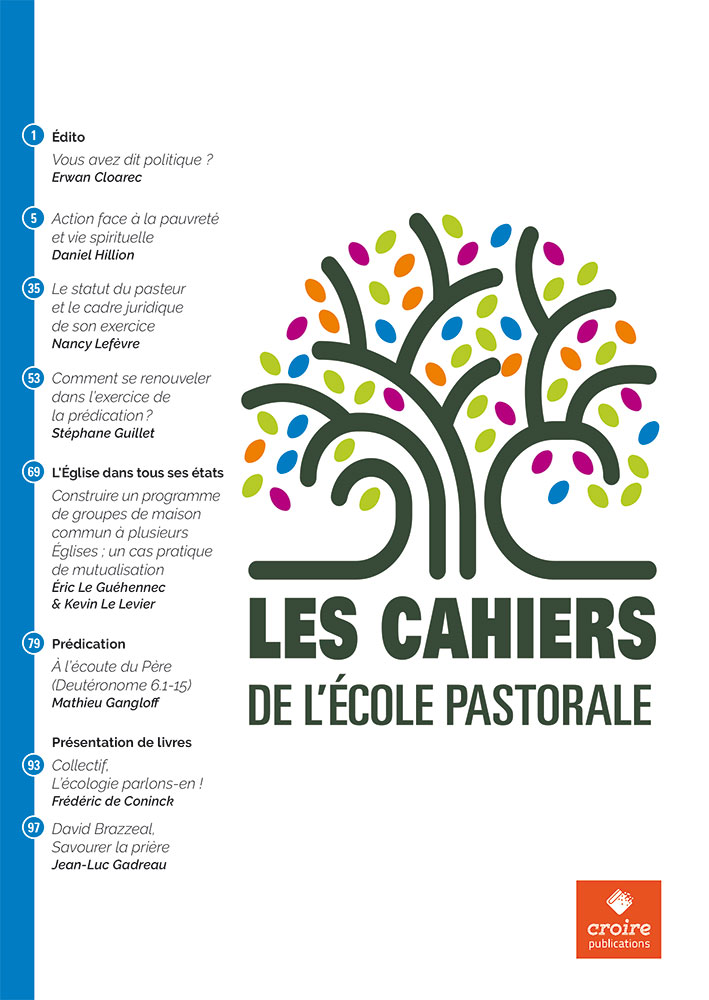 1 Édito
Vous avez dit politique ?
Erwan Cloarec

5 Action face à la pauvreté et vie spirituelle
Daniel Hillion

35 Le statut du pasteur et le cadre juridique de son exercice
Nancy Lefèvre

53 Comment se renouveler dans l'exercice de la prédication ?
Stéphane Guillet

69 L'Église dans tous ses états
Construire un programme de groupes de maison commun à plusieurs Églises ; un cas pratique de mutualisation
Éric Le Guéhennec & Kevin Le Levier

79 Prédication
À l'écoute du Père (Deutéronome 6.1-15)
Mathieu Gangloff

Présentation de livres
93 Collectif, L'écologie parlons-en !
Frédéric de Coninck

97 David Brazzeal, Savourer la prière
Jean-Luc Gadreau

LES CAHIERS DE L'ÉCOLE PASTORALE

croire publications